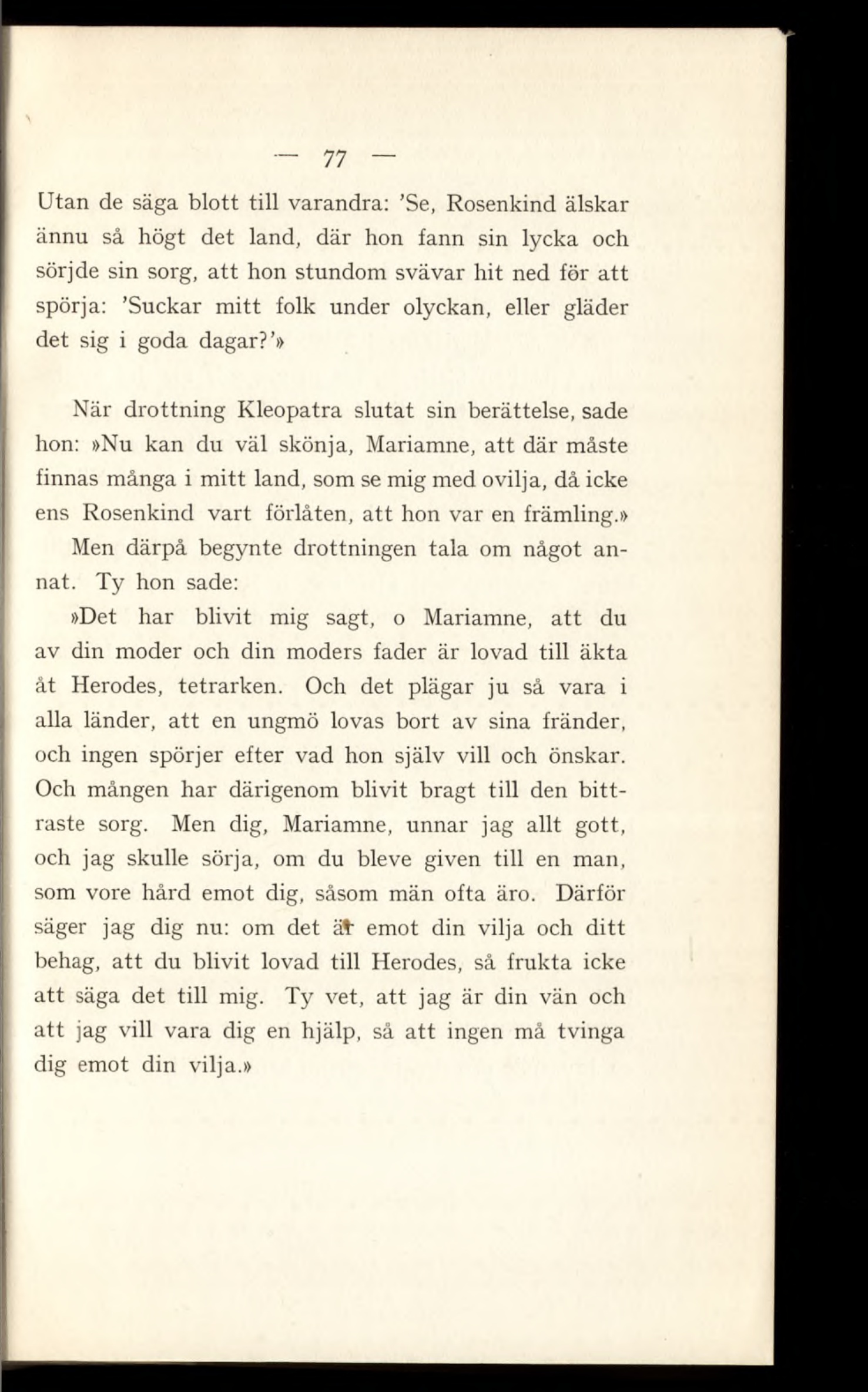 — 77 —

Utan de säga blott till varandra: 'Se, Rosenkind älskar ännu så högt det land, där hon fann sin lycka och sörjde sin sorg, att hon stundom svävar hit ned för att spörja: 'Suckar mitt folk under olyckan, eller gläder det sig i goda dagar?'»

När drottning Kleopatra slutat sin berättelse, sade hon: »Nu kan du väl skönja, Mariamne, att där måste finnas många i mitt land, som se mig med ovilja, då icke ens Rosenkind vart förlåten, att hon var en främling.»

Men därpå begynte drottningen tala om något annat. Ty hon sade:

»Det har blivit mig sagt, o Mariamne, att du av din moder och din moders fader är lovad till äkta åt Herodes, tetrarken. Och det plägar ju så vara i alla länder, att en ungmö lovas bort av sina fränder, och ingen spörjer efter vad hon själv vill och önskar. Och mången har därigenom blivit bragt till den bittraste sorg. Men dig, Mariamne, unnar jag allt gott, och jag skulle sörja, om du bleve given till en man, som vore hård emot dig, såsom män ofta äro. Därför säger jag dig nu: om det är emot din vilja och ditt behag, att du blivit lovad till Herodes, så frukta icke att säga det till mig. Ty vet, att jag är din vän och att jag vill vara dig en hjälp, så att ingen må tvinga dig emot din vilja.»